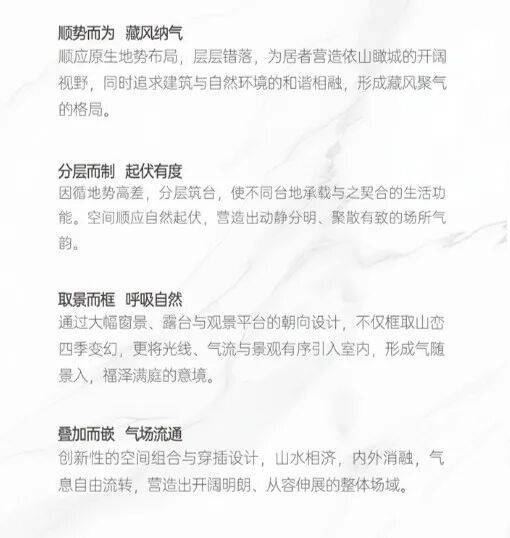 顺势而为 藏风纳气
顺应原生地势布局，层层错落，为居者营造依山瞰城的开阔视野，同时追求建筑与自然环境的和谐相融，形成藏风聚气的格局。

分层而制 起伏有度
因循地势高差，分层筑台，使不同台地承载与之契合的生活功能。空间顺应自然起伏，营造出动静分明、聚散有致的场所气韵。

取景而框 呼吸自然
通过大幅窗景、露台与观景平台的朝向设计，不仅框取山峦四季变幻，更将光线、气流与景观有序引入室内，形成气随景入，福泽满庭的意境。

叠加而嵌 气场流通
创新性的空间组合与穿插设计，山水相济，内外消融，气息自由流转，营造出开阔明朗、从容伸展的整体场域。